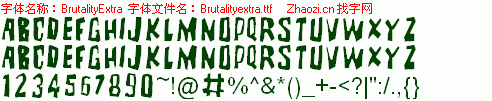 字体名称：BrutalityExtra 字体文件名：Brutalityextra.ttf Zhaozi.cn 找字网

ABCDEFGHIJKLMNOPQRSTUVWXYZ

ABCDEFGHIJKLMNOPQRSTUVWXYZ

1234567890~!@#%^&*()_+-<?|":/.,{}